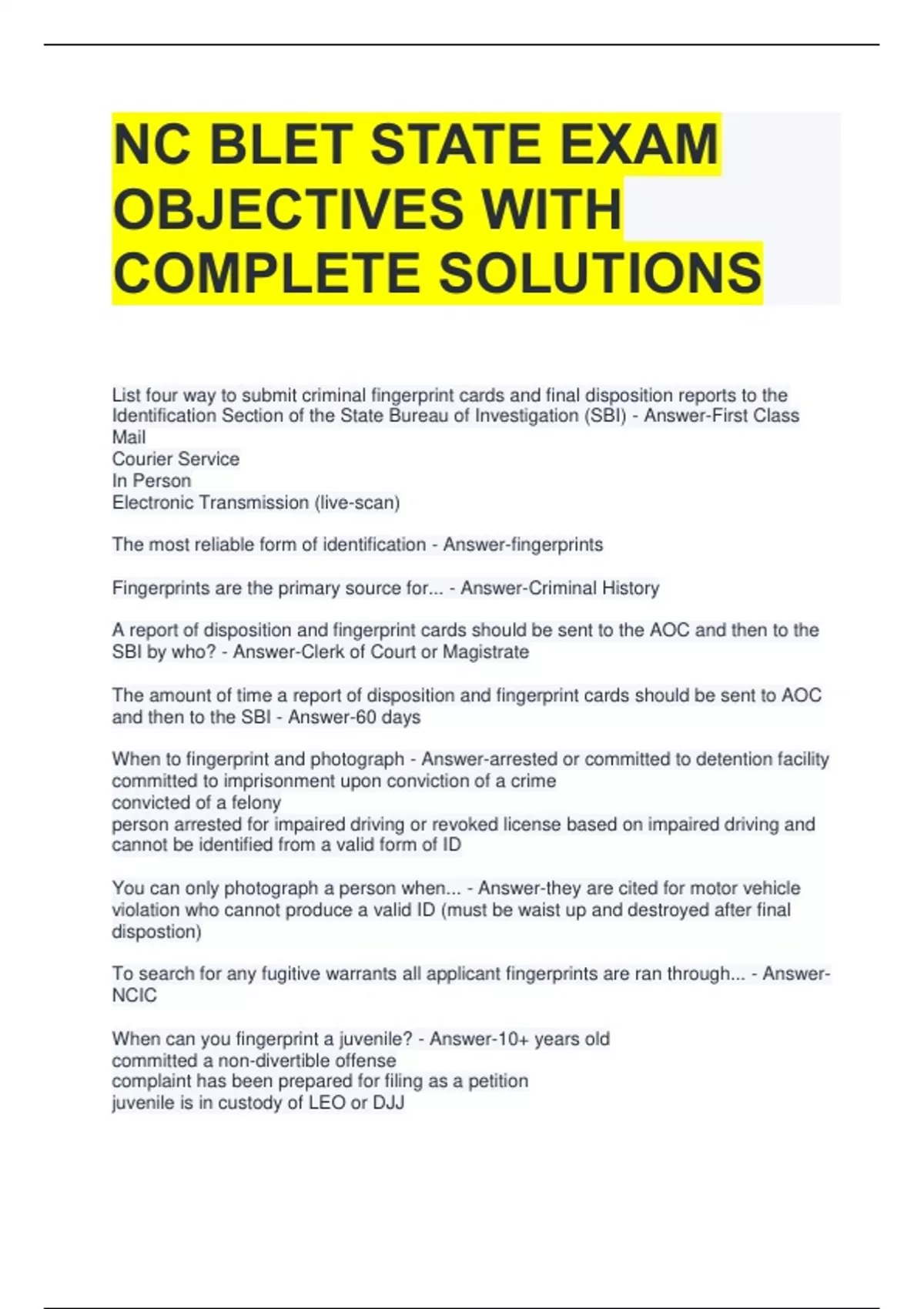 NC BLET STATE EXAM OBJECTIVES WITH COMPLETE SOLUTIONS

List four way to submit criminal fingerprint cards and final disposition reports to the Identification Section of the State Bureau of Investigation (SBI) - Answer-First Class Mail
Courier Service
In Person
Electronic Transmission (live-scan)

The most reliable form of identification - Answer-fingerprints

Fingerprints are the primary source for... - Answer-Criminal History

A report of disposition and fingerprint cards should be sent to the AOC and then to the SBI by who? - Answer-Clerk of Court or Magistrate

The amount of time a report of disposition and fingerprint cards should be sent to AOC and then to the SBI - Answer-60 days

When to fingerprint and photograph - Answer-arrested or committed to detention facility
committed to imprisonment upon conviction of a crime
convicted of a felony
person arrested for impaired driving or revoked license based on impaired driving and cannot be identified from a valid form of ID

You can only photograph a person when... - Answer-they are cited for motor vehicle violation who cannot produce a valid ID (must be waist up and destroyed after final dispostion)

To search for any fugitive warrants all applicant fingerprints are ran through... - Answer-NCIC

When can you fingerprint a juvenile? - Answer-10+ years old
committed a non-divertible offense
complaint has been prepared for filing as a petition
juvenile is in custody of LEO or DJJ